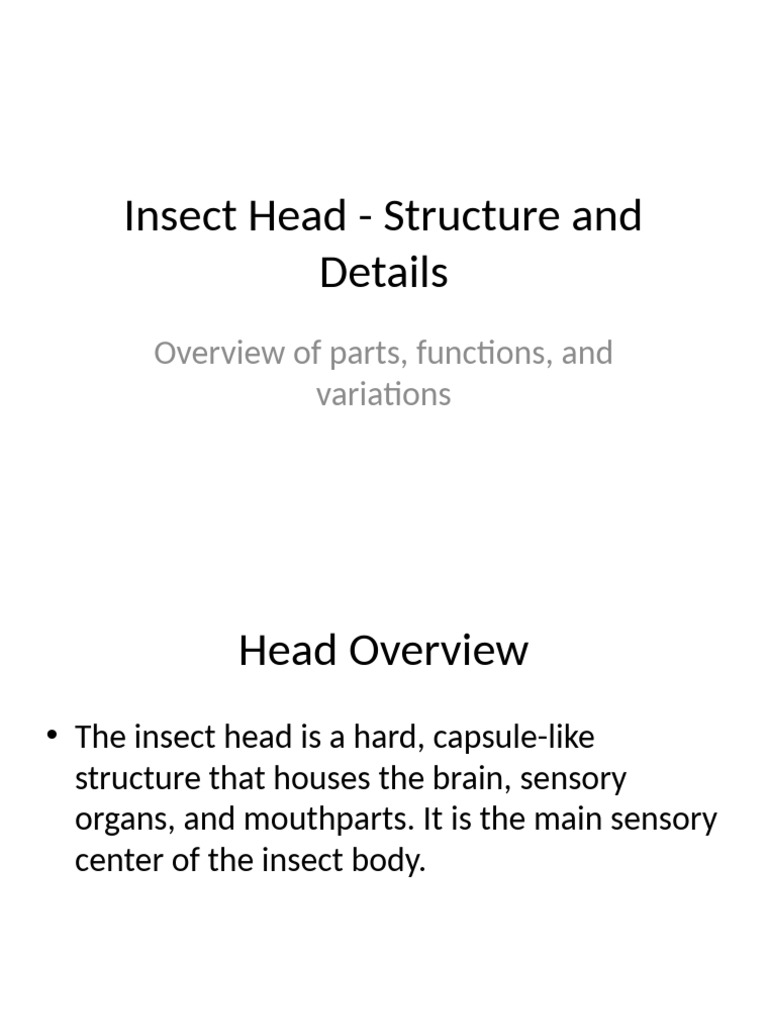 Insect Head - Structure and Details

Overview of parts, functions, and variations

Head Overview

• The insect head is a hard, capsule-like structure that houses the brain, sensory organs, and mouthparts. It is the main sensory center of the insect body.